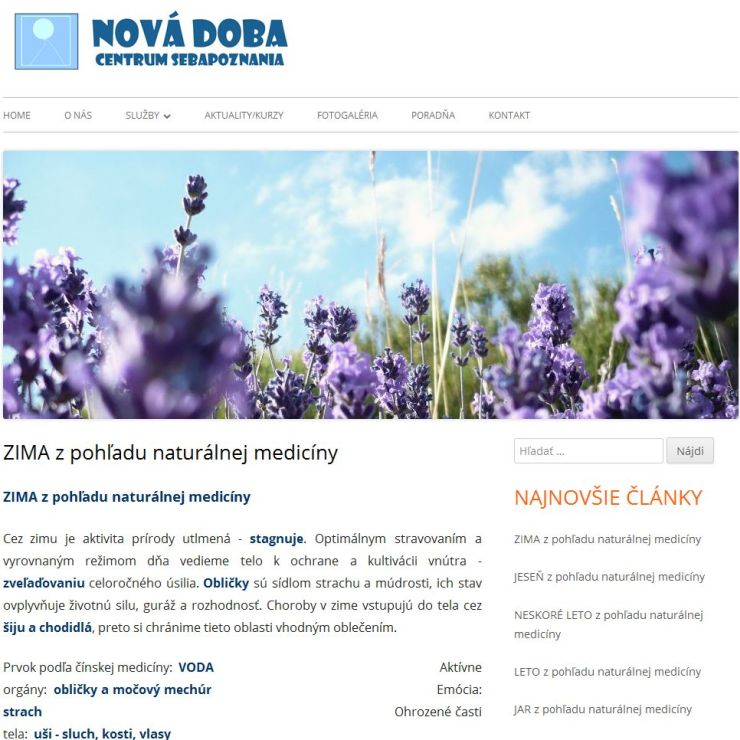 NOVÁ DOBA
CENTRUM SEBAPOZNANIA

HOME O NÁS SLUŽBY AKTUALITY/KURZY FOTOGALÉRIA PORADŇA KONTAKT

ZIMA z pohľadu naturálnej medicíny

ZIMA z pohľadu naturálnej medicíny

Cez zimu je aktivita prírody utlmená - stagnuje. Optimálnym stravovaním a vyrovnaným režimom dňa vedieme telo k ochrane a kultivácii vnútra - zveľaďovaniu celoročného úsilia. Obličky sú sídlom strachu a múdrosti, ich stav ovplyvňuje životnú silu, guráž a rozhodnosť. Choroby v zime vstupujú do tela cez šiju a chodidlá, preto si chránime tieto oblasti vhodným oblečením.

Prvok podľa čínskej medicíny: VODA Aktívne orgány: obličky a močový mechúr Emócia: strach Ohrozené časti tela: uši - sluch, kosti, vlasy

Hľadať ... Nájdi

NAJNOVŠIE ČLÁNKY

ZIMA z pohľadu naturálnej medicíny

JESEŇ z pohľadu naturálnej medicíny

NESKORÉ LETO z pohľadu naturálnej medicíny

LETO z pohľadu naturálnej medicíny

JAR z pohľadu naturálnej medicíny